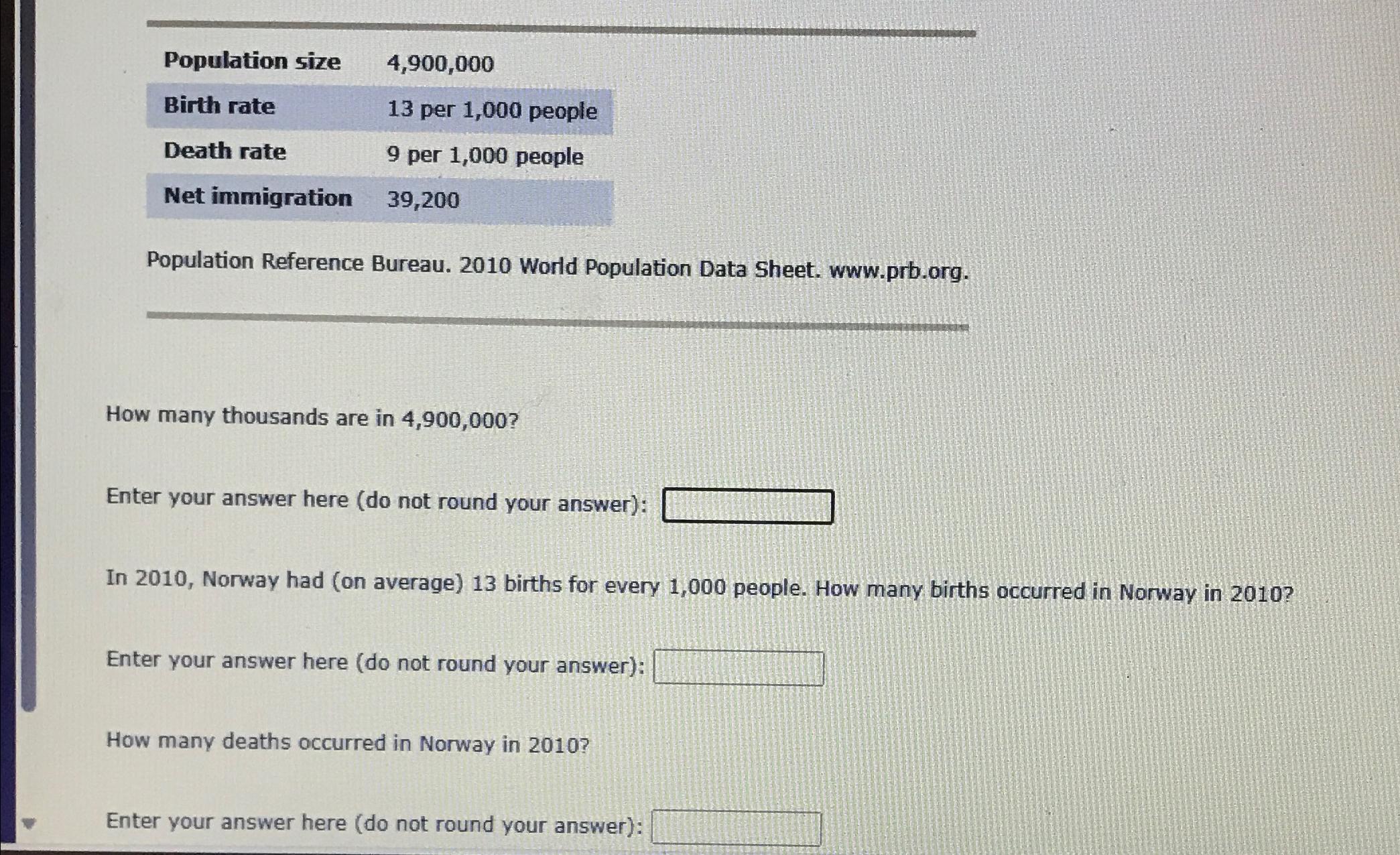 | Population size | 4,900,000 |
|---|---|
| Birth rate | 13 per 1,000 people |
| Death rate | 9 per 1,000 people |
| Net immigration | 39,200 |

Population Reference Bureau. 2010 World Population Data Sheet. www.prb.org.

How many thousands are in 4,900,000?

Enter your answer here (do not round your answer):

In 2010, Norway had (on average) 13 births for every 1,000 people. How many births occurred in Norway in 2010?

Enter your answer here (do not round your answer):

How many deaths occurred in Norway in 2010?

Enter your answer here (do not round your answer):